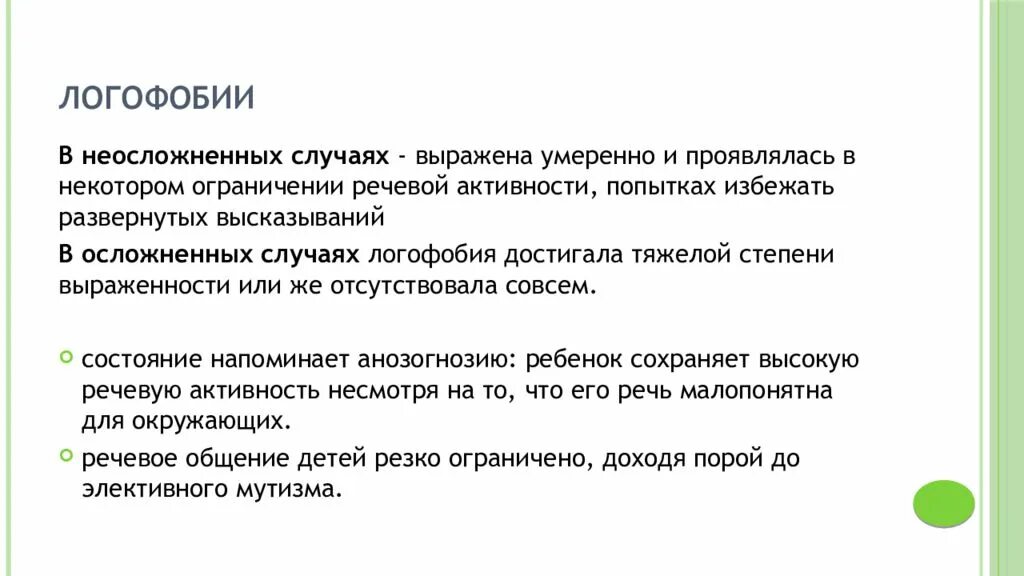 ЛОГОФОБИИ

В неосложненных случаях - выражена умеренно и проявлялась в некотором ограничении речевой активности, попытках избежать развернутых высказываний

В осложненных случаях логофобия достигала тяжелой степени выраженности или же отсутствовала совсем.

состояние напоминает анозогнозию: ребенок сохраняет высокую речевую активность несмотря на то, что его речь малопонятна для окружающих.

речевое общение детей резко ограничено, доходя порой до элективного мутизма.